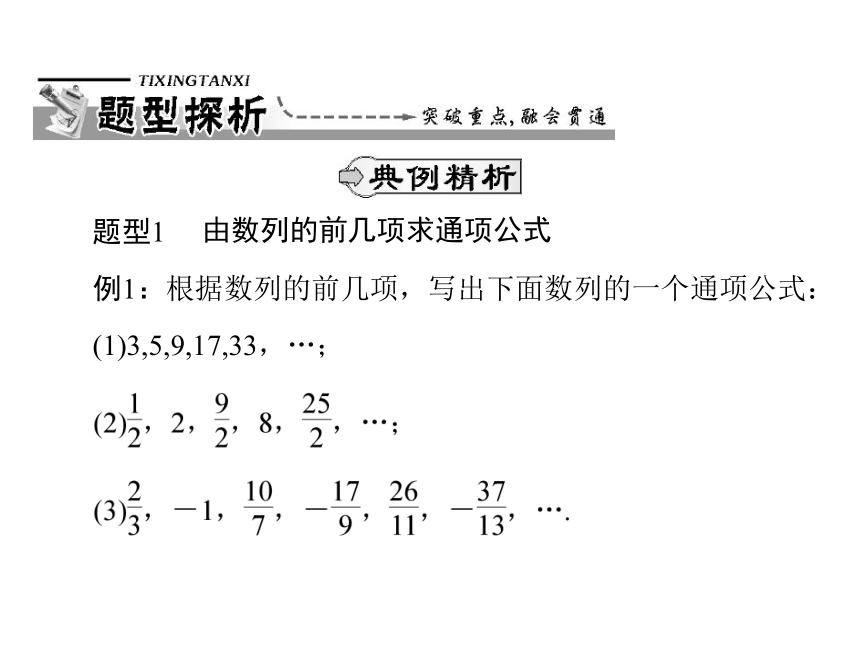 TIXINGTANXI
题型探析
突破重点，融会贯通

典例精析

题型1　由数列的前几项求通项公式

例1：根据数列的前几项，写出下面数列的一个通项公式：

(1)3,5,9,17,33，…；

(2)$\frac{1}{2}$，2，$\frac{9}{2}$，8，$\frac{25}{2}$，…；

(3)$\frac{2}{3}$，$-1$，$\frac{10}{7}$，$-\frac{17}{9}$，$\frac{26}{11}$，$-\frac{37}{13}$，….